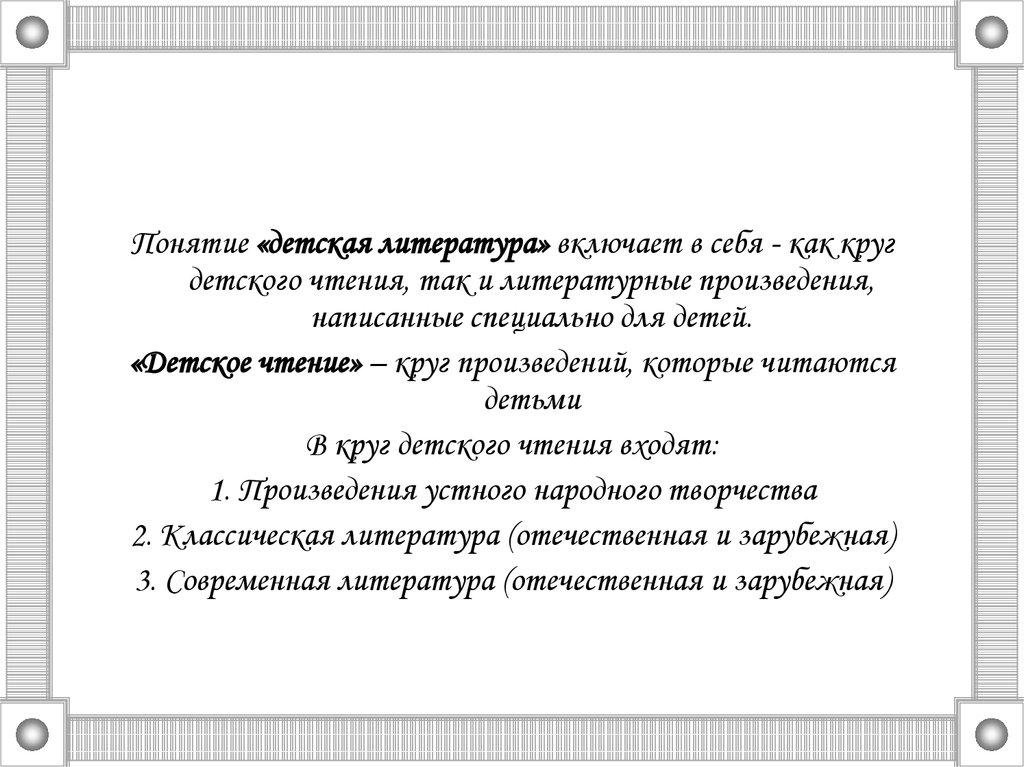 Понятие «детская литература» включает в себя - как круг детского чтения, так и литературные произведения, написанные специально для детей.

«Детское чтение» – круг произведений, которые читаются детьми

В круг детского чтения входят:

1. Произведения устного народного творчества

2. Классическая литература (отечественная и зарубежная)

3. Современная литература (отечественная и зарубежная)